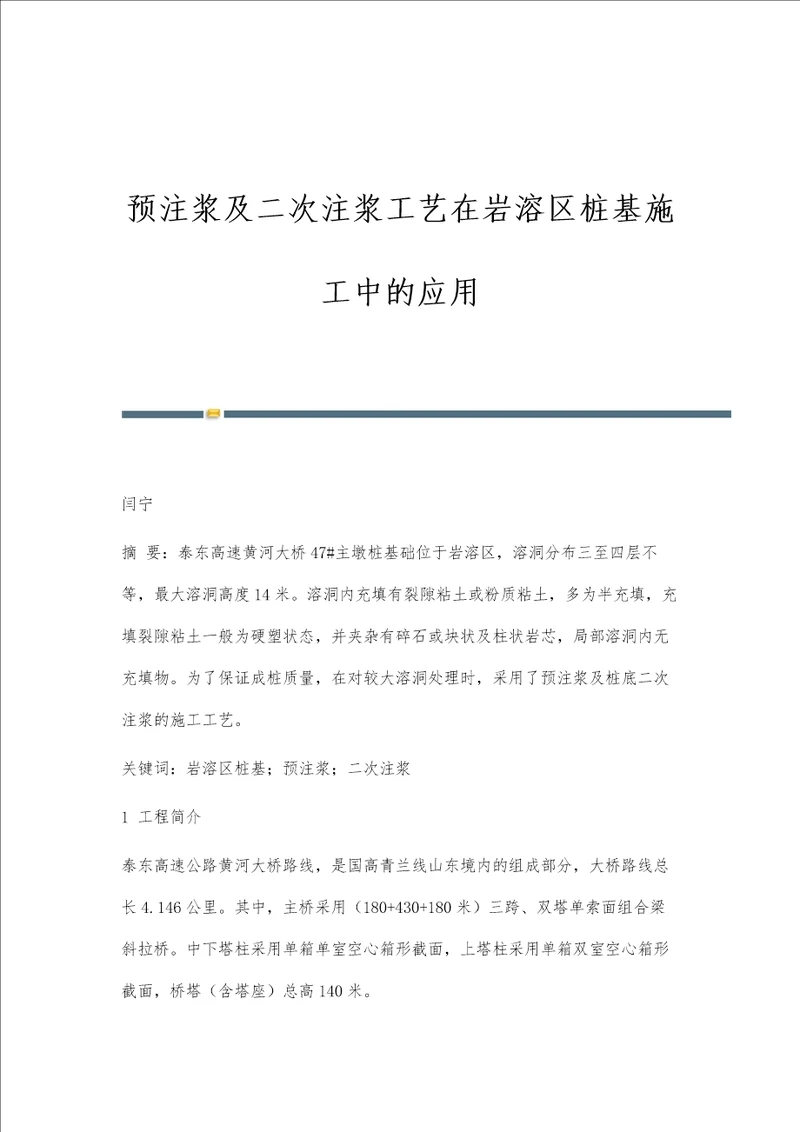 预注浆及二次注浆工艺在岩溶区桩基施工中的应用

闫宁

摘 要：泰东高速黄河大桥47#主墩桩基础位于岩溶区，溶洞分布三至四层不等，最大溶洞高度14米。溶洞内充填有裂隙粘土或粉质粘土，多为半充填，充填裂隙粘土一般为硬塑状态，并夹杂有碎石或块状及柱状岩芯，局部溶洞内无充填物。为了保证成桩质量，在对较大溶洞处理时，采用了预注浆及桩底二次注浆的施工工艺。

关键词：岩溶区桩基；预注浆；二次注浆

1 工程简介

泰东高速公路黄河大桥路线，是国高青兰线山东境内的组成部分，大桥路线总长4.146公里。其中，主桥采用（180+430+180米）三跨、双塔单索面组合梁斜拉桥。中下塔柱采用单箱单室空心箱形截面，上塔柱采用单箱双室空心箱形截面，桥塔（含塔座）总高140米。